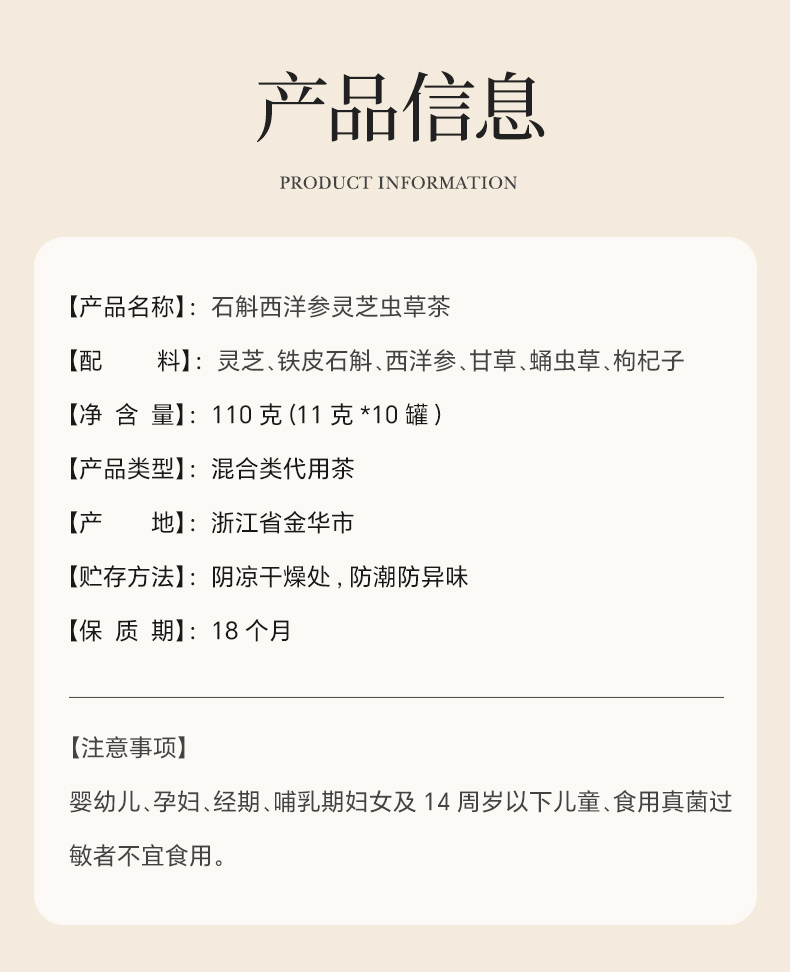 产品信息

PRODUCT INFORMATION

【产品名称】: 石斛西洋参灵芝虫草茶

【配　　料】: 灵芝、铁皮石斛、西洋参、甘草、蛹虫草、枸杞子

【净 含 量】: 110 克 (11 克 *10 罐 )

【产品类型】: 混合类代用茶

【产　　地】: 浙江省金华市

【贮存方法】: 阴凉干燥处 , 防潮防异味

【保 质 期】: 18 个月

【注意事项】

婴幼儿、孕妇、经期、哺乳期妇女及 14 周岁以下儿童、食用真菌过敏者不宜食用。